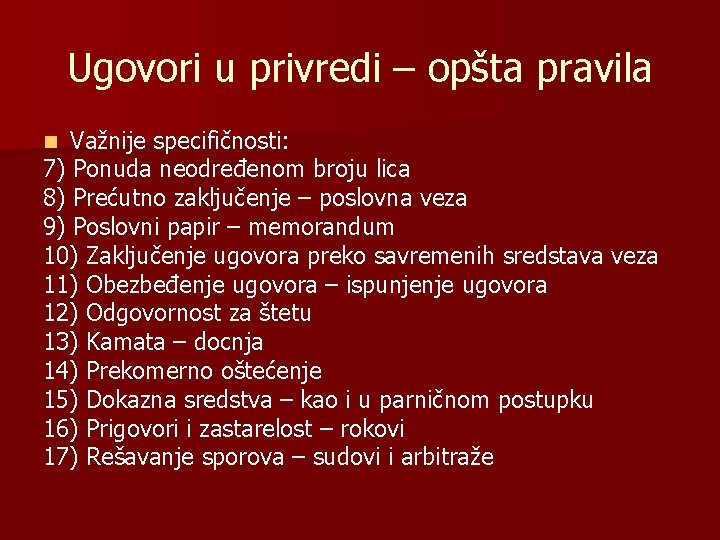 Ugovori u privredi – opšta pravila

Važnije specifičnosti:
7) Ponuda neodređenom broju lica
8) Prećutno zaključenje – poslovna veza
9) Poslovni papir – memorandum
10) Zaključenje ugovora preko savremenih sredstava veza
11) Obezbeđenje ugovora – ispunjenje ugovora
12) Odgovornost za štetu
13) Kamata – docnja
14) Prekomerno oštećenje
15) Dokazna sredstva – kao i u parničnom postupku
16) Prigovori i zastarelost – rokovi
17) Rešavanje sporova – sudovi i arbitraže